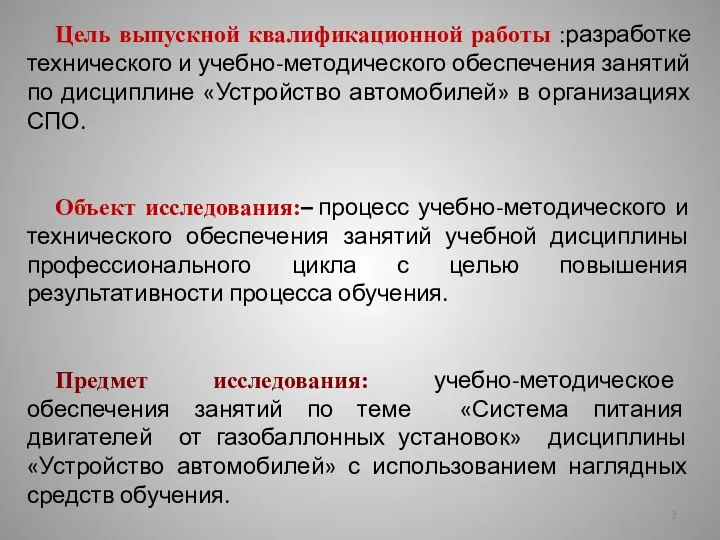 Цель выпускной квалификационной работы :разработке технического и учебно-методического обеспечения занятий по дисциплине «Устройство автомобилей» в организациях СПО.

Объект исследования:– процесс учебно-методического и технического обеспечения занятий учебной дисциплины профессионального цикла с целью повышения результативности процесса обучения.

Предмет исследования: учебно-методическое обеспечения занятий по теме «Система питания двигателей от газобаллонных установок» дисциплины «Устройство автомобилей» с использованием наглядных средств обучения.

2